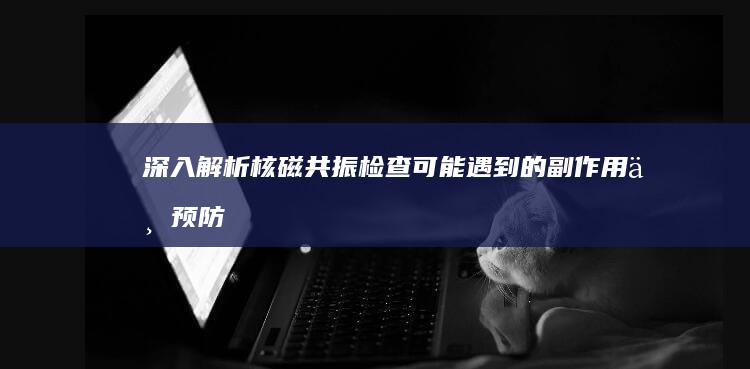 深入解析核磁共振检查可能遇到的副作用ä¸预防